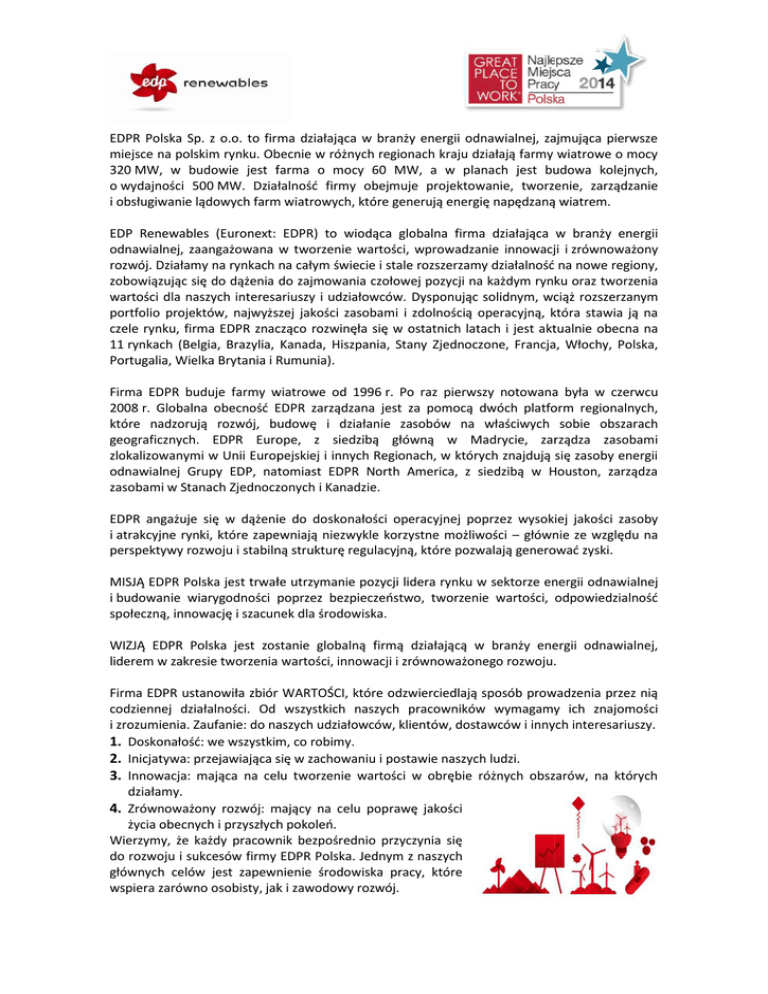 edp renewables

GREAT PLACE TO WORK Najlepsze Miejsca Pracy Polska 2014

EDPR Polska Sp. z o.o. to firma działająca w branży energii odnawialnej, zajmująca pierwsze miejsce na polskim rynku. Obecnie w różnych regionach kraju działają farmy wiatrowe o mocy 320 MW, w budowie jest farma o mocy 60 MW, a w planach jest budowa kolejnych, o wydajności 500 MW. Działalność firmy obejmuje projektowanie, tworzenie, zarządzanie i obsługiwanie lądowych farm wiatrowych, które generują energię napędzaną wiatrem.

EDP Renewables (Euronext: EDPR) to wiodąca globalna firma działająca w branży energii odnawialnej, zaangażowana w tworzenie wartości, wprowadzanie innowacji i zrównoważony rozwój. Działamy na rynkach na całym świecie i stale rozszerzamy działalność na nowe regiony, zobowiązując się do dążenia do zajmowania czołowej pozycji na każdym rynku oraz tworzenia wartości dla naszych interesariuszy i udziałowców. Dysponując solidnym, wciąż rozszerzanym portfolio projektów, najwyższej jakości zasobami i zdolnością operacyjną, która stawia ją na czele rynku, firma EDPR znacząco rozwinęła się w ostatnich latach i jest aktualnie obecna na 11 rynkach (Belgia, Brazylia, Kanada, Hiszpania, Stany Zjednoczone, Francja, Włochy, Polska, Portugalia, Wielka Brytania i Rumunia).

Firma EDPR buduje farmy wiatrowe od 1996 r. Po raz pierwszy notowana była w czerwcu 2008 r. Globalna obecność EDPR zarządzana jest za pomocą dwóch platform regionalnych, które nadzorują rozwój, budowę i działanie zasobów na właściwych sobie obszarach geograficznych. EDPR Europe, z siedzibą główną w Madrycie, zarządza zasobami zlokalizowanymi w Unii Europejskiej i innych Regionach, w których znajdują się zasoby energii odnawialnej Grupy EDP, natomiast EDPR North America, z siedzibą w Houston, zarządza zasobami w Stanach Zjednoczonych i Kanadzie.

EDPR angażuje się w dążenie do doskonałości operacyjnej poprzez wysokiej jakości zasoby i atrakcyjne rynki, które zapewniają niezwykle korzystne możliwości – głównie ze względu na perspektywy rozwoju i stabilną strukturę regulacyjną, które pozwalają generować zyski.

MISJĄ EDPR Polska jest trwałe utrzymanie pozycji lidera rynku w sektorze energii odnawialnej i budowanie wiarygodności poprzez bezpieczeństwo, tworzenie wartości, odpowiedzialność społeczną, innowację i szacunek dla środowiska.

WIZJĄ EDPR Polska jest zostanie globalną firmą działającą w branży energii odnawialnej, liderem w zakresie tworzenia wartości, innowacji i zrównoważonego rozwoju.

Firma EDPR ustanowiła zbiór WARTOŚCI, które odzwierciedlają sposób prowadzenia przez nią codziennej działalności. Od wszystkich naszych pracowników wymagamy ich znajomości i zrozumienia. Zaufanie: do naszych udziałowców, klientów, dostawców i innych interesariuszy.
1. Doskonałość: we wszystkim, co robimy.
2. Inicjatywa: przejawiająca się w zachowaniu i postawie naszych ludzi.
3. Innowacja: mająca na celu tworzenie wartości w obrębie różnych obszarów, na których działamy.
4. Zrównoważony rozwój: mający na celu poprawę jakości życia obecnych i przyszłych pokoleń.
Wierzymy, że każdy pracownik bezpośrednio przyczynia się do rozwoju i sukcesów firmy EDPR Polska. Jednym z naszych głównych celów jest zapewnienie środowiska pracy, które wspiera zarówno osobisty, jak i zawodowy rozwój.